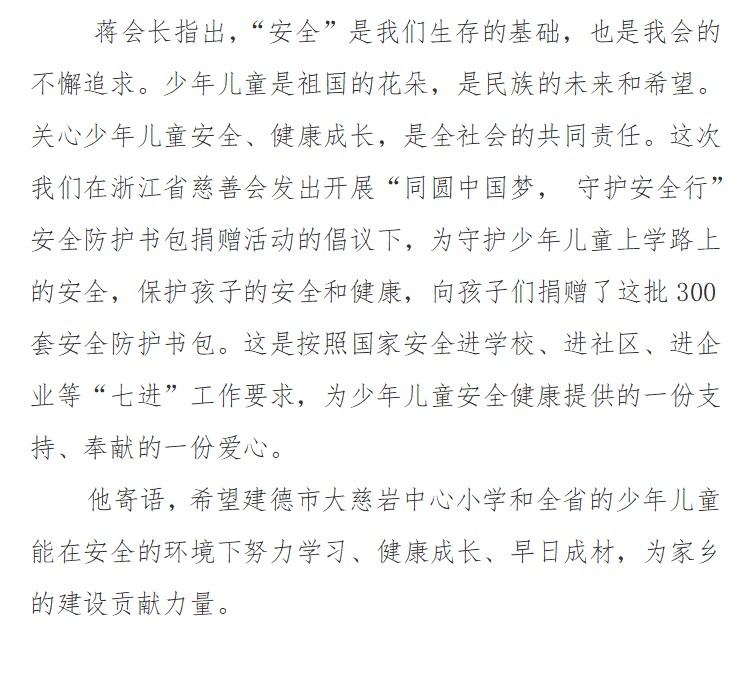 蒋会长指出，“安全”是我们生存的基础，也是我会的不懈追求。少年儿童是祖国的花朵，是民族的未来和希望。关心少年儿童安全、健康成长，是全社会的共同责任。这次我们在浙江省慈善会发出开展“同圆中国梦， 守护安全行”安全防护书包捐赠活动的倡议下，为守护少年儿童上学路上的安全，保护孩子的安全和健康，向孩子们捐赠了这批300套安全防护书包。这是按照国家安全进学校、进社区、进企业等“七进”工作要求，为少年儿童安全健康提供的一份支持、奉献的一份爱心。

他寄语，希望建德市大慈岩中心小学和全省的少年儿童能在安全的环境下努力学习、健康成长、早日成材，为家乡的建设贡献力量。